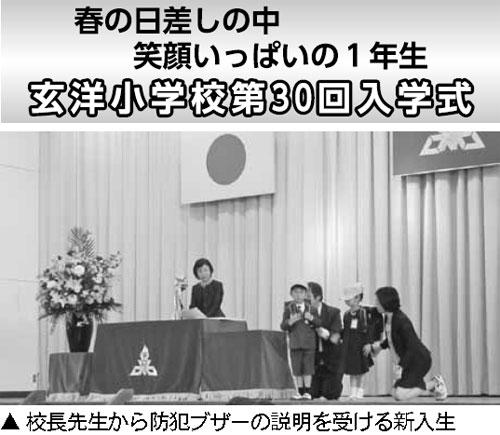 春の日差しの中
笑顔いっぱいの１年生
玄洋小学校第30回入学式

▲ 校長先生から防犯ブザーの説明を受ける新入生